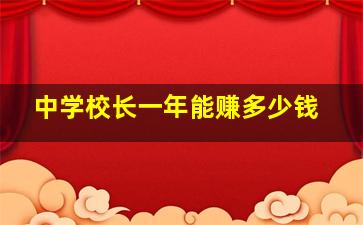 中学校长一年能赚多少钱